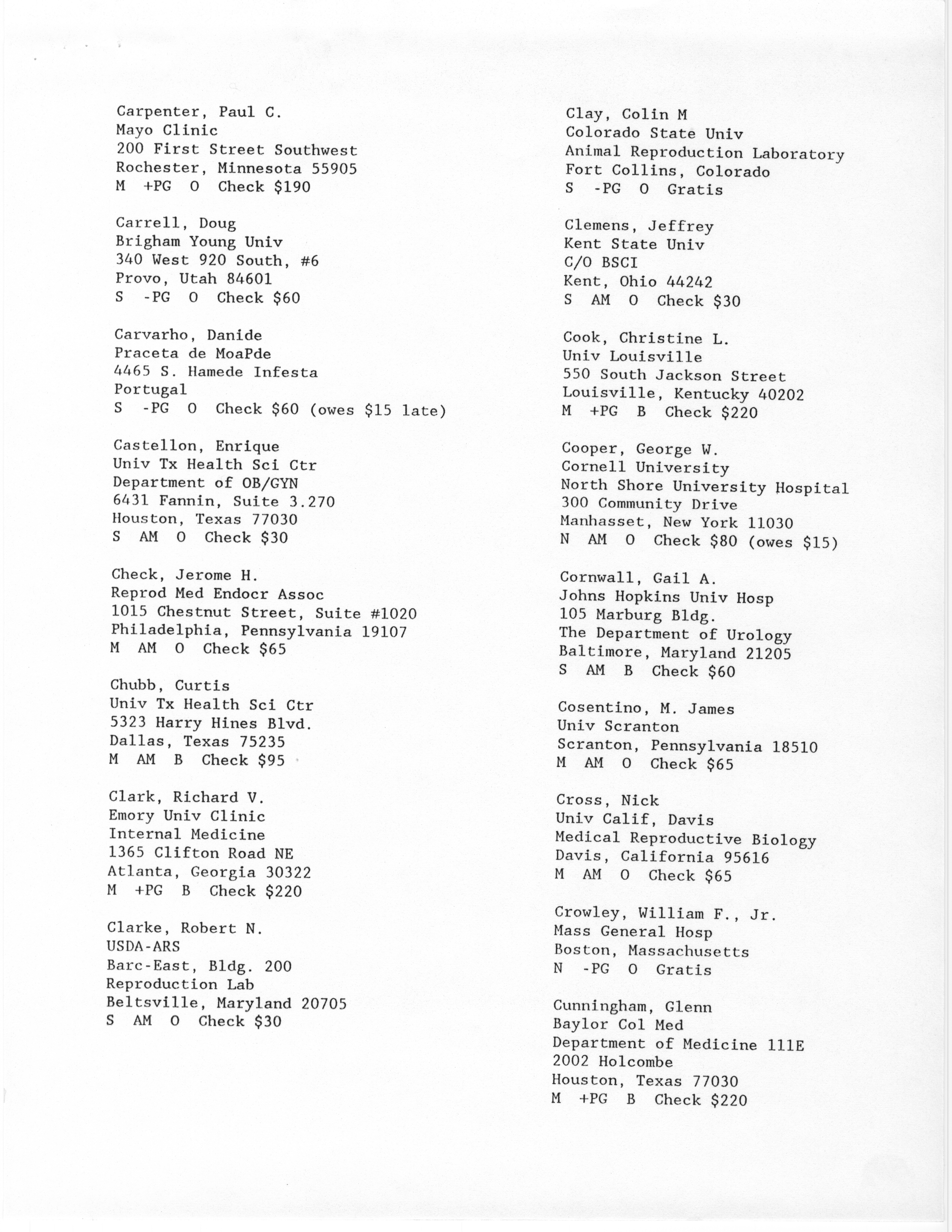 Carpenter, Paul C.
Mayo Clinic
200 First Street Southwest
Rochester, Minnesota 55905
M +PG O Check $190

Carrell, Doug
Brigham Young Univ
340 West 920 South, #6
Provo, Utah 84601
S -PG O Check $60

Carvarho, Danide
Praceta de MoaPde
4465 S. Hamede Infesta
Portugal
S -PG O Check $60 (owes $15 late)

Castellon, Enrique
Univ Tx Health Sci Ctr
Department of OB/GYN
6431 Fannin, Suite 3.270
Houston, Texas 77030
S AM O Check $30

Check, Jerome H.
Reprod Med Endocr Assoc
1015 Chestnut Street, Suite #1020
Philadelphia, Pennsylvania 19107
M AM O Check $65

Chubb, Curtis
Univ Tx Health Sci Ctr
5323 Harry Hines Blvd.
Dallas, Texas 75235
M AM B Check $95

Clark, Richard V.
Emory Univ Clinic
Internal Medicine
1365 Clifton Road NE
Atlanta, Georgia 30322
M +PG B Check $220

Clarke, Robert N.
USDA-ARS
Barc-East, Bldg. 200
Reproduction Lab
Beltsville, Maryland 20705
S AM O Check $30

Clay, Colin M
Colorado State Univ
Animal Reproduction Laboratory
Fort Collins, Colorado
S -PG O Gratis

Clemens, Jeffrey
Kent State Univ
C/O BSCI
Kent, Ohio 44242
S AM O Check $30

Cook, Christine L.
Univ Louisville
550 South Jackson Street
Louisville, Kentucky 40202
M +PG B Check $220

Cooper, George W.
Cornell University
North Shore University Hospital
300 Community Drive
Manhasset, New York 11030
N AM O Check $80 (owes $15)

Cornwall, Gail A.
Johns Hopkins Univ Hosp
105 Marburg Bldg.
The Department of Urology
Baltimore, Maryland 21205
S AM B Check $60

Cosentino, M. James
Univ Scranton
Scranton, Pennsylvania 18510
M AM O Check $65

Cross, Nick
Univ Calif, Davis
Medical Reproductive Biology
Davis, California 95616
M AM O Check $65

Crowley, William F., Jr.
Mass General Hosp
Boston, Massachusetts
N -PG O Gratis

Cunningham, Glenn
Baylor Col Med
Department of Medicine 111E
2002 Holcombe
Houston, Texas 77030
M +PG B Check $220